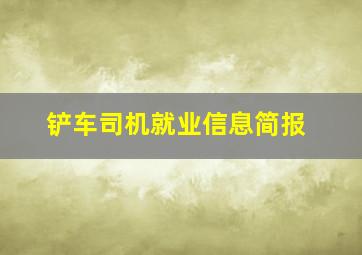 铲车司机就业信息简报